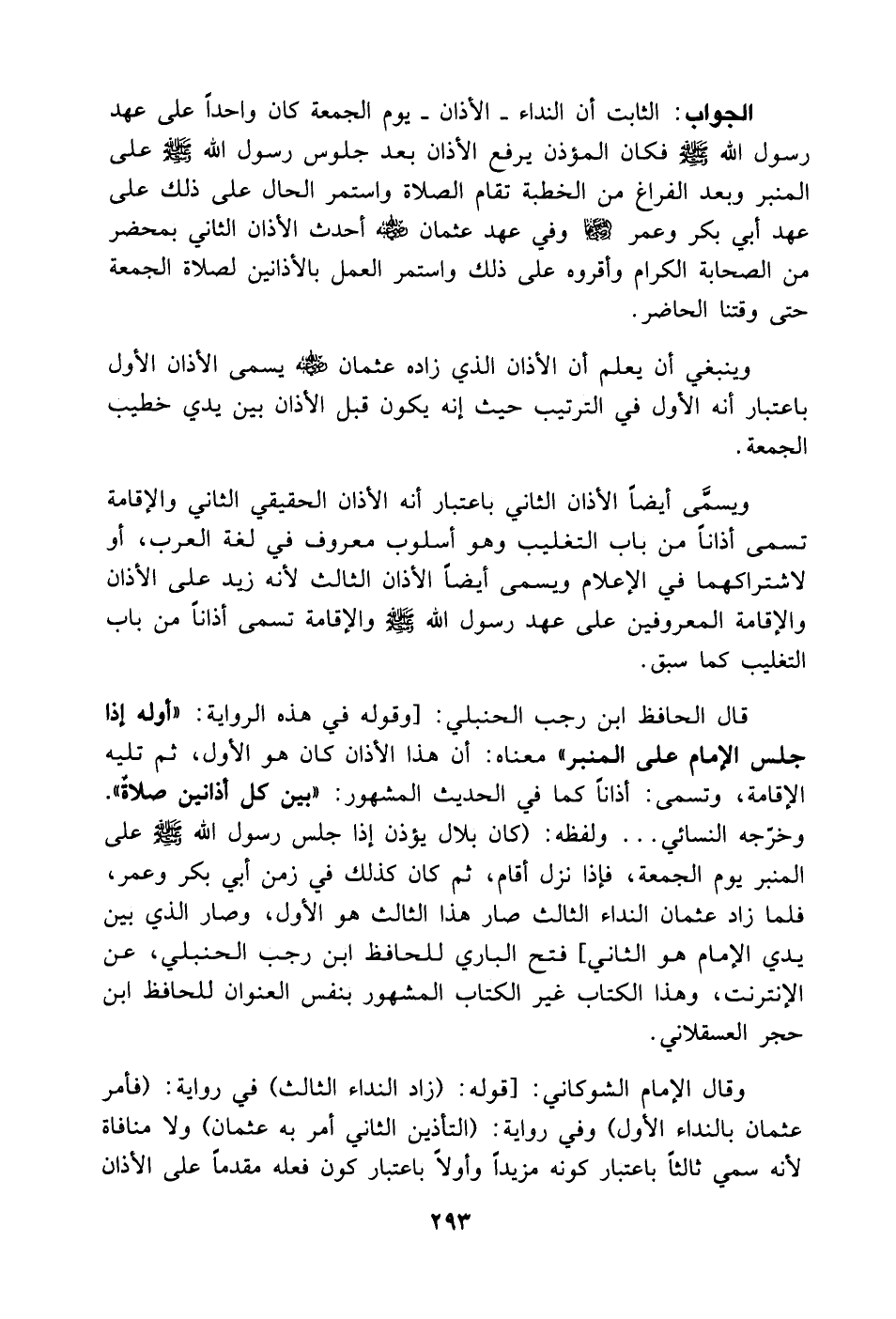 الجواب: الثابت أن النداء ـ الأذان ـ يوم الجمعة كان واحداً على عهد رسول الله ﷺ فكان المؤذن يرفع الأذان بعد جلوس رسول الله ﷺ على المنبر وبعد الفراغ من الخطبة تقام الصلاة واستمر الحال على ذلك على عهد أبي بكر وعمر ﵄ وفي عهد عثمان ﵁ أحدث الأذان الثاني بمحضر من الصحابة الكرام وأقروه على ذلك واستمر العمل بالأذانين لصلاة الجمعة حتى وقتنا الحاضر.

وينبغي أن يعلم أن الأذان الذي زاده عثمان ﵁ يسمى الأذان الأول باعتبار أنه الأول في الترتيب حيث إنه يكون قبل الأذان بين يدي خطيب الجمعة.

ويسمَّى أيضاً الأذان الثاني باعتبار أنه الأذان الحقيقي الثاني والإقامة تسمى أذاناً من باب التغليب وهو أسلوب معروف في لغة العرب، أو لاشتراكهما في الإعلام ويسمى أيضاً الأذان الثالث لأنه زيد على الأذان والإقامة المعروفين على عهد رسول الله ﷺ والإقامة تسمى أذاناً من باب التغليب كما سبق.

قال الحافظ ابن رجب الحنبلي: [وقوله في هذه الرواية: «أوله إذا جلس الإمام على المنبر» معناه: أن هذا الأذان كان هو الأول، ثم تليه الإقامة، وتسمى: أذاناً كما في الحديث المشهور: «بين كل أذانين صلاةٌ». وخرّجه النسائي... ولفظه: (كان بلال يؤذن إذا جلس رسول الله ﷺ على المنبر يوم الجمعة، فإذا نزل أقام، ثم كان كذلك في زمن أبي بكر وعمر، فلما زاد عثمان النداء الثالث صار هذا الثالث هو الأول، وصار الذي بين يدي الإمام هو الثاني] فتح الباري للحافظ ابن رجب الحنبلي، عن الإنترنت، وهذا الكتاب غير الكتاب المشهور بنفس العنوان للحافظ ابن حجر العسقلاني.

وقال الإمام الشوكاني: [قوله: (زاد النداء الثالث) في رواية: (فأمر عثمان بالنداء الأول) وفي رواية: (التأذين الثاني أمر به عثمان) ولا منافاة لأنه سمي ثالثاً باعتبار كونه مزيداً وأولاً باعتبار كون فعله مقدماً على الأذان

٢٩٣